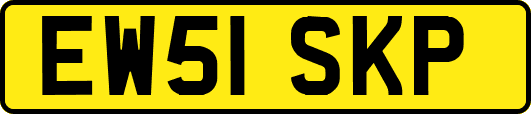 EW51 SKP